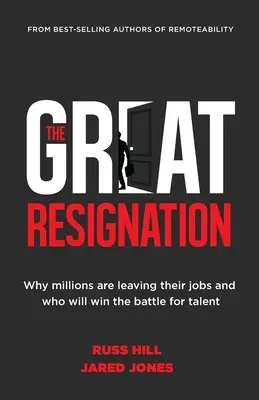 FROM BEST-SELLING AUTHORS OF REMOTEABILITY

THE GREAT RESIGNATION

Why millions are leaving their jobs and who will win the battle for talent

RUSS HILL
JARED JONES